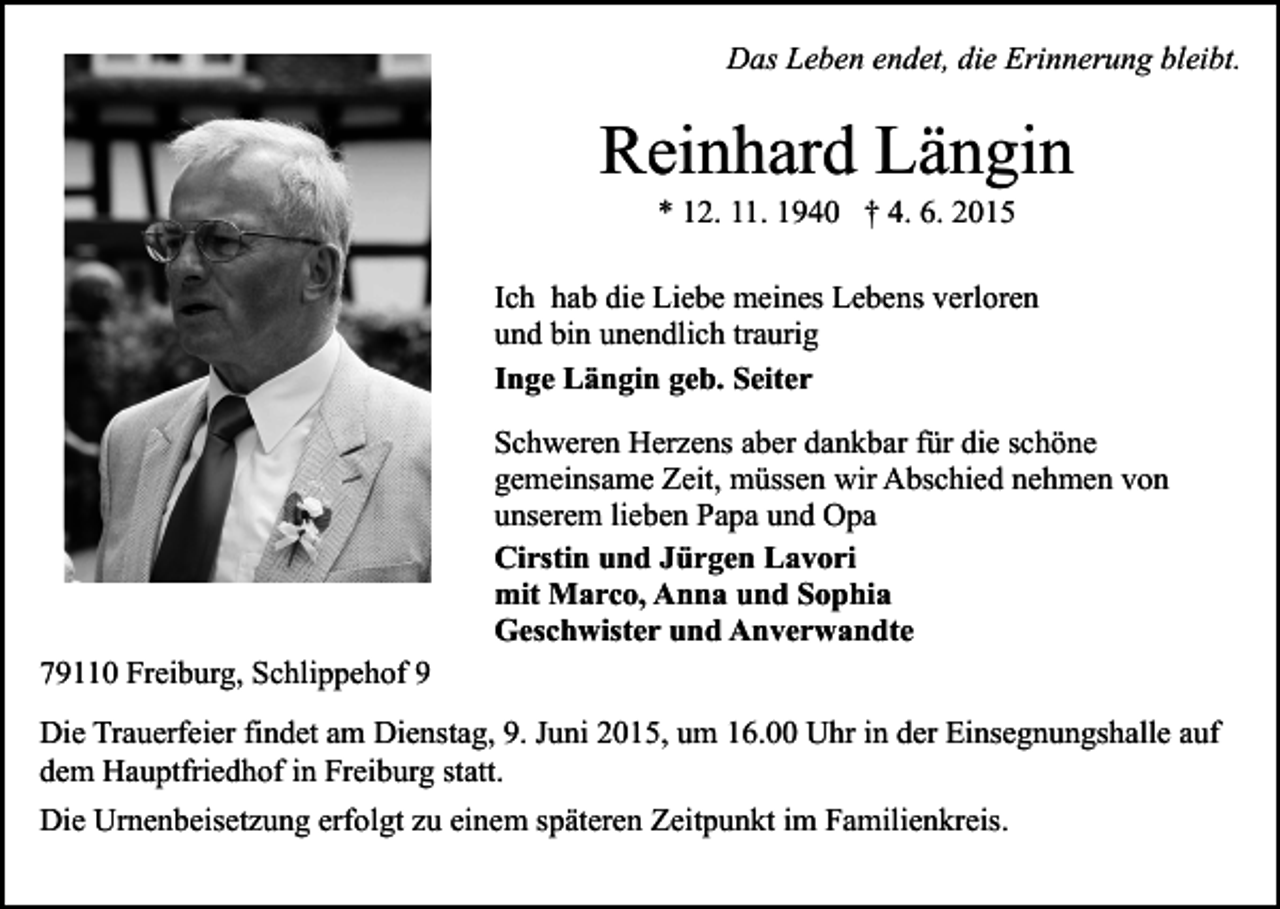 Das Leben endet, die Erinnerung bleibt.

Reinhard Längin

* 12. 11. 1940 † 4. 6. 2015

Ich hab die Liebe meines Lebens verloren und bin unendlich traurig

Inge Längin geb. Seiter

Schweren Herzens aber dankbar für die schöne gemeinsame Zeit, müssen wir Abschied nehmen von unserem lieben Papa und Opa

Cirstin und Jürgen Lavori
mit Marco, Anna und Sophia
Geschwister und Anverwandte

79110 Freiburg, Schlippehof 9

Die Trauerfeier findet am Dienstag, 9. Juni 2015, um 16.00 Uhr in der Einsegnungshalle auf dem Hauptfriedhof in Freiburg statt.

Die Urnenbeisetzung erfolgt zu einem späteren Zeitpunkt im Familienkreis.